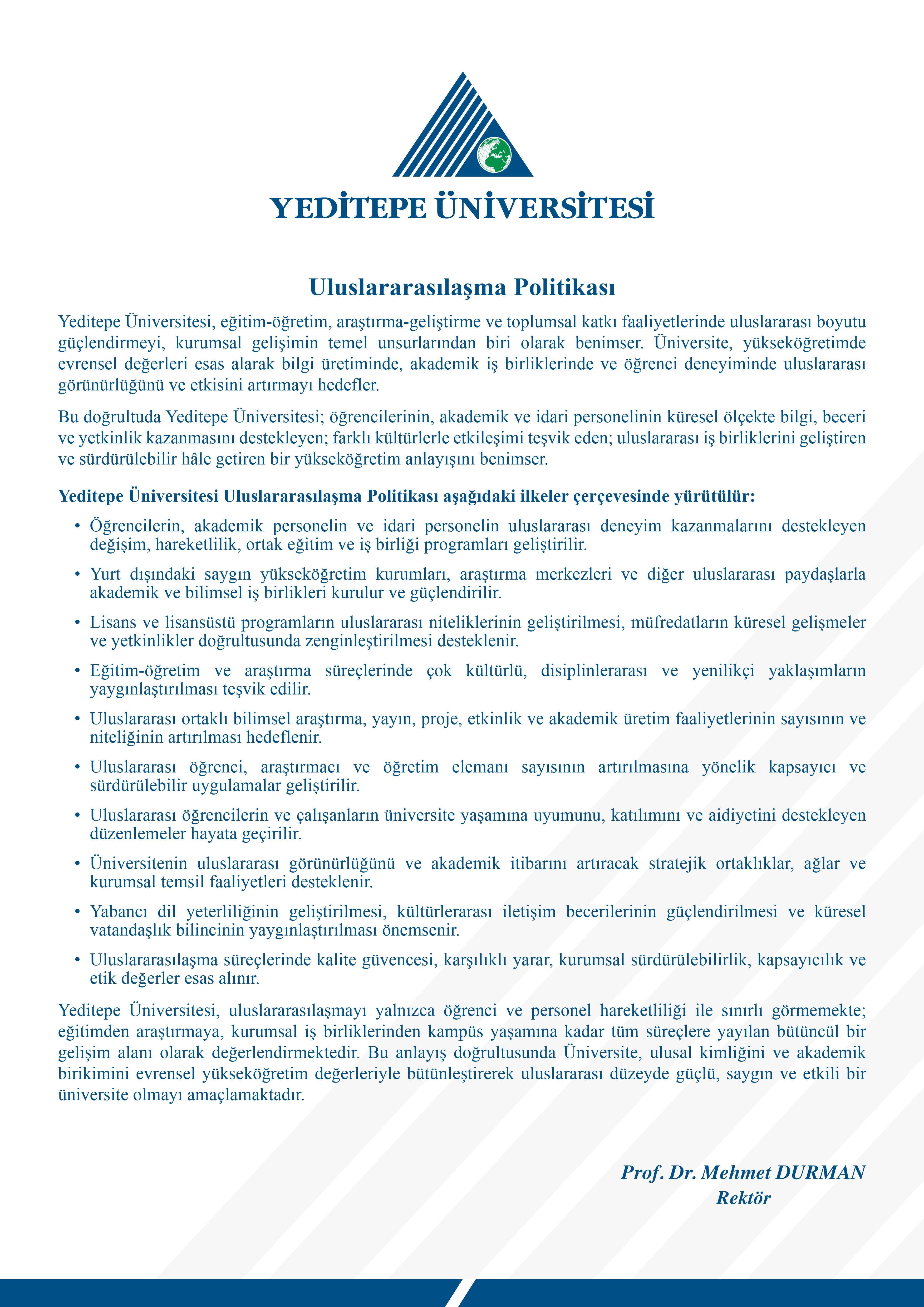 YEDİTEPE ÜNİVERSİTESİ

Uluslararasılaşma Politikası

Yeditepe Üniversitesi, eğitim-öğretim, araştırma-geliştirme ve toplumsal katkı faaliyetlerinde uluslararası boyutu güçlendirmeyi, kurumsal gelişimin temel unsurlarından biri olarak benimser. Üniversite, yükseköğretimde evrensel değerleri esas alarak bilgi üretiminde, akademik iş birliklerinde ve öğrenci deneyiminde uluslararası görünürlüğünü ve etkisini artırmayı hedefler.

Bu doğrultuda Yeditepe Üniversitesi; öğrencilerinin, akademik ve idari personelinin küresel ölçekte bilgi, beceri ve yetkinlik kazanmasını destekleyen; farklı kültürlerle etkileşimi teşvik eden; uluslararası iş birliklerini geliştiren ve sürdürülebilir hâle getiren bir yükseköğretim anlayışını benimser.

Yeditepe Üniversitesi Uluslararasılaşma Politikası aşağıdaki ilkeler çerçevesinde yürütülür:

• Öğrencilerin, akademik personelin ve idari personelin uluslararası deneyim kazanmalarını destekleyen değişim, hareketlilik, ortak eğitim ve iş birliği programları geliştirilir.

• Yurt dışındaki saygın yükseköğretim kurumları, araştırma merkezleri ve diğer uluslararası paydaşlarla akademik ve bilimsel iş birlikleri kurulur ve güçlendirilir.

• Lisans ve lisansüstü programların uluslararası niteliklerinin geliştirilmesi, müfredatların küresel gelişmeler ve yetkinlikler doğrultusunda zenginleştirilmesi desteklenir.

• Eğitim-öğretim ve araştırma süreçlerinde çok kültürlü, disiplinlerarası ve yenilikçi yaklaşımların yaygınlaştırılması teşvik edilir.

• Uluslararası ortaklı bilimsel araştırma, yayın, proje, etkinlik ve akademik üretim faaliyetlerinin sayısının ve niteliğinin artırılması hedeflenir.

• Uluslararası öğrenci, araştırmacı ve öğretim elemanı sayısının artırılmasına yönelik kapsayıcı ve sürdürülebilir uygulamalar geliştirilir.

• Uluslararası öğrencilerin ve çalışanların üniversite yaşamına uyumunu, katılımını ve aidiyetini destekleyen düzenlemeler hayata geçirilir.

• Üniversitenin uluslararası görünürlüğünü ve akademik itibarını artıracak stratejik ortaklıklar, ağlar ve kurumsal temsil faaliyetleri desteklenir.

• Yabancı dil yeterliliğinin geliştirilmesi, kültürlerarası iletişim becerilerinin güçlendirilmesi ve küresel vatandaşlık bilincinin yaygınlaştırılması önemsenir.

• Uluslararasılaşma süreçlerinde kalite güvencesi, karşılıklı yarar, kurumsal sürdürülebilirlik, kapsayıcılık ve etik değerler esas alınır.

Yeditepe Üniversitesi, uluslararasılaşmayı yalnızca öğrenci ve personel hareketliliği ile sınırlı görmemekte; eğitimden araştırmaya, kurumsal iş birliklerinden kampüs yaşamına kadar tüm süreçlere yayılan bütüncül bir gelişim alanı olarak değerlendirmektedir. Bu anlayış doğrultusunda Üniversite, ulusal kimliğini ve akademik birikimini evrensel yükseköğretim değerleriyle bütünleştirerek uluslararası düzeyde güçlü, saygın ve etkili bir üniversite olmayı amaçlamaktadır.

Prof. Dr. Mehmet DURMAN
Rektör